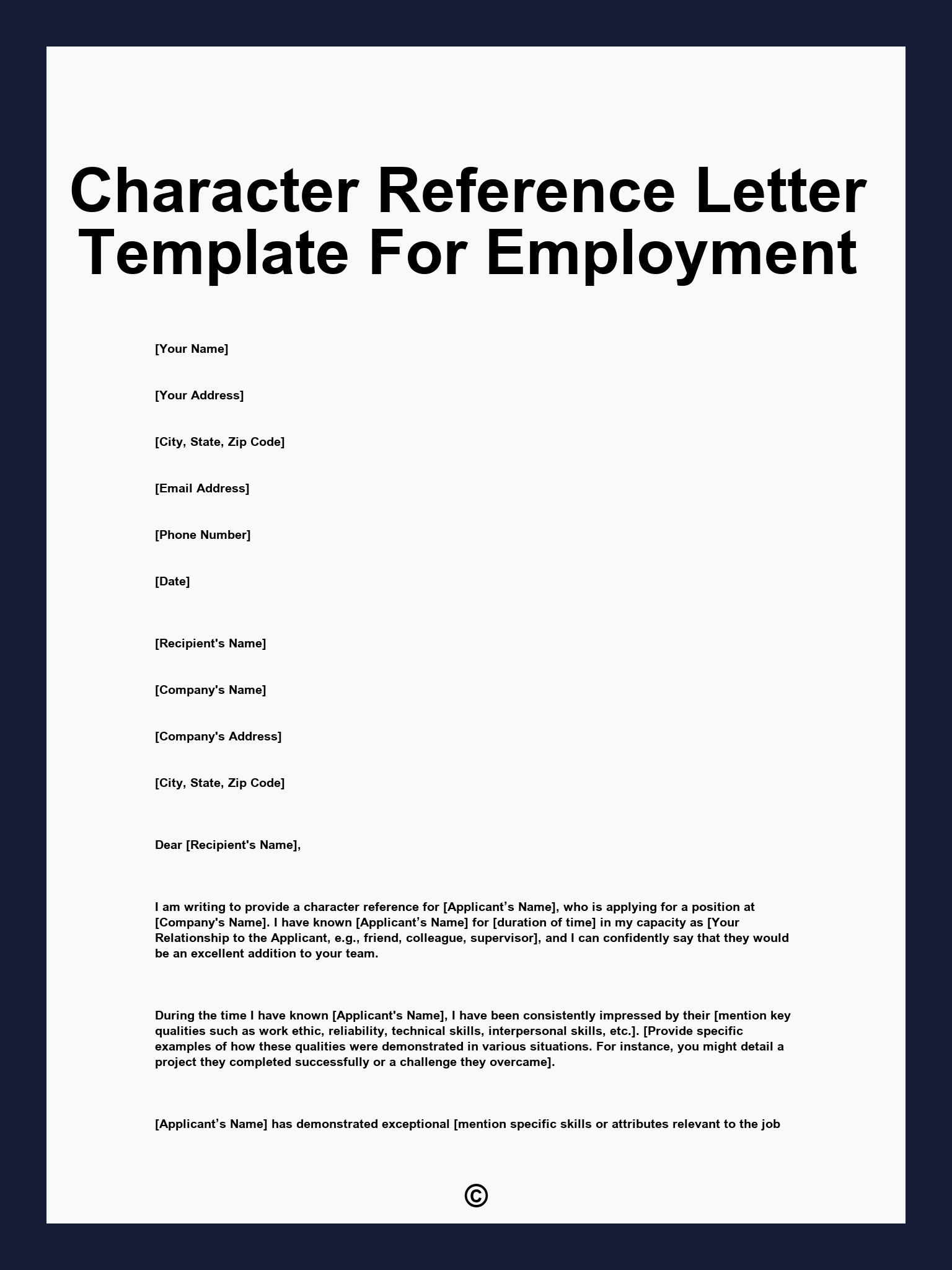 Character Reference Letter Template For Employment

[Your Name]

[Your Address]

[City, State, Zip Code]

[Email Address]

[Phone Number]

[Date]

[Recipient's Name]

[Company's Name]

[Company's Address]

[City, State, Zip Code]

Dear [Recipient's Name],

I am writing to provide a character reference for [Applicant’s Name], who is applying for a position at [Company's Name]. I have known [Applicant’s Name] for [duration of time] in my capacity as [Your Relationship to the Applicant, e.g., friend, colleague, supervisor], and I can confidently say that they would be an excellent addition to your team.

During the time I have known [Applicant's Name], I have been consistently impressed by their [mention key qualities such as work ethic, reliability, technical skills, interpersonal skills, etc.]. [Provide specific examples of how these qualities were demonstrated in various situations. For instance, you might detail a project they completed successfully or a challenge they overcame].

[Applicant’s Name] has demonstrated exceptional [mention specific skills or attributes relevant to the job

©